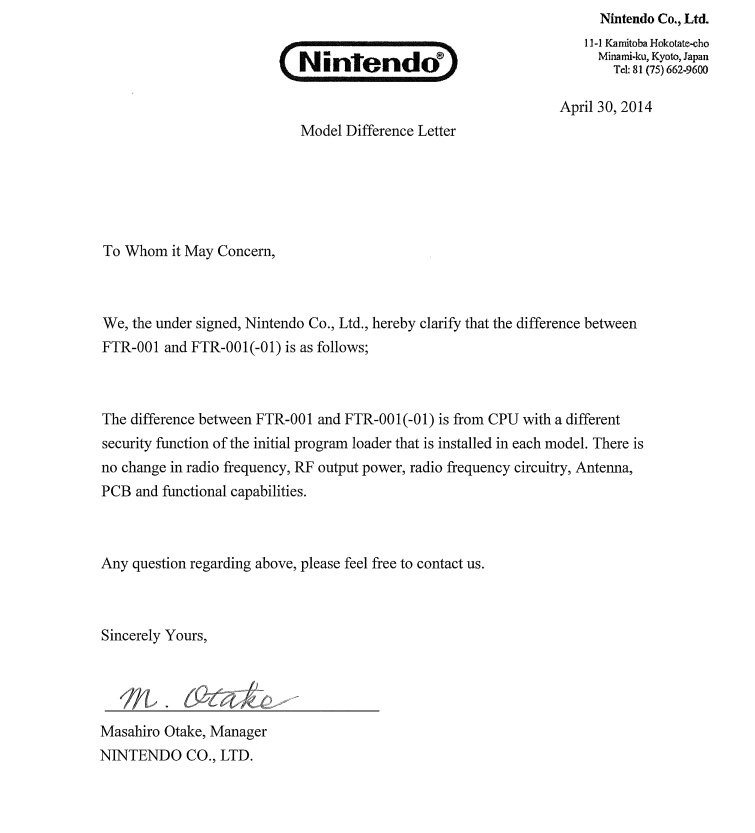 Nintendo®

Nintendo Co., Ltd.
11-1 Kamitoba Hokotate-cho
Minami-ku, Kyoto, Japan
Tel: 81 (75) 662-9600

April 30, 2014

Model Difference Letter

To Whom it May Concern,

We, the under signed, Nintendo Co., Ltd., hereby clarify that the difference between FTR-001 and FTR-001(-01) is as follows;

The difference between FTR-001 and FTR-001(-01) is from CPU with a different security function of the initial program loader that is installed in each model. There is no change in radio frequency, RF output power, radio frequency circuitry, Antenna, PCB and functional capabilities.

Any question regarding above, please feel free to contact us.

Sincerely Yours,

M. Otake

Masahiro Otake, Manager
NINTENDO CO., LTD.